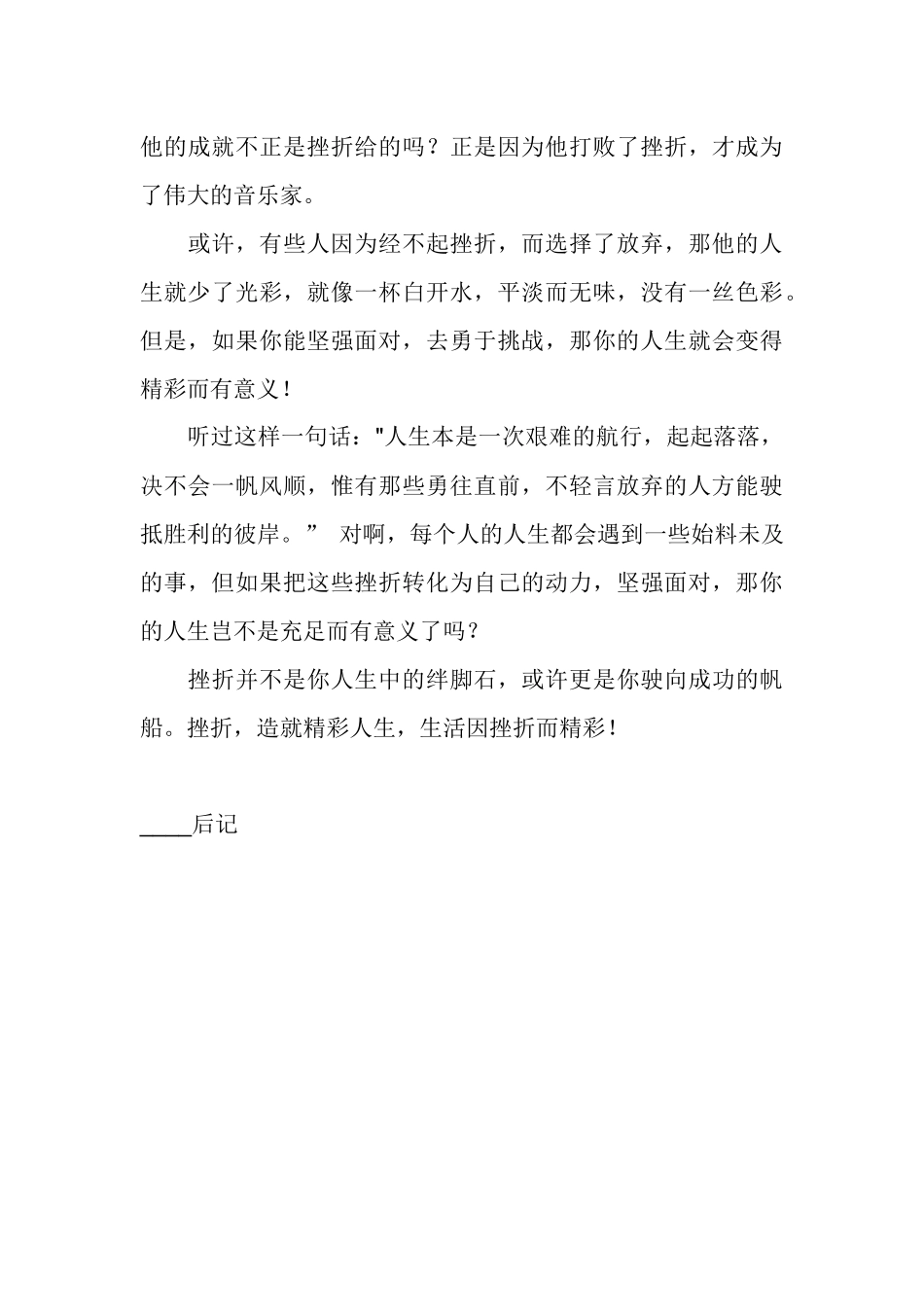 他的成就不正是挫折给的吗？正是因为他打败了挫折，才成为了伟大的音乐家。

或许，有些人因为经不起挫折，而选择了放弃，那他的人生就少了光彩，就像一杯白开水，平淡而无味，没有一丝色彩。但是，如果你能坚强面对，去勇于挑战，那你的人生就会变得精彩而有意义！

听过这样一句话："人生本是一次艰难的航行，起起落落，决不会一帆风顺，惟有那些勇往直前，不轻言放弃的人方能驶抵胜利的彼岸。” 对啊，每个人的人生都会遇到一些始料未及的事，但如果把这些挫折转化为自己的动力，坚强面对，那你的人生岂不是充足而有意义了吗？

挫折并不是你人生中的绊脚石，或许更是你驶向成功的帆船。挫折，造就精彩人生，生活因挫折而精彩！

____后记